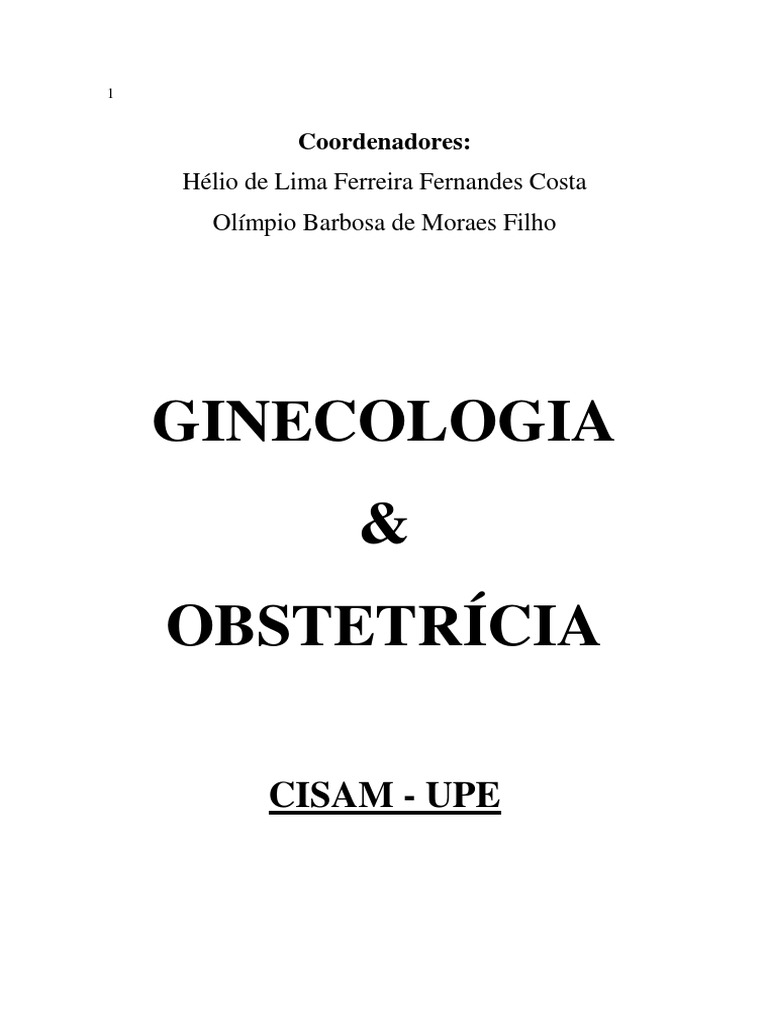 1

Coordenadores:
Hélio de Lima Ferreira Fernandes Costa
Olímpio Barbosa de Moraes Filho

GINECOLOGIA
&
OBSTETRÍCIA

CISAM - UPE